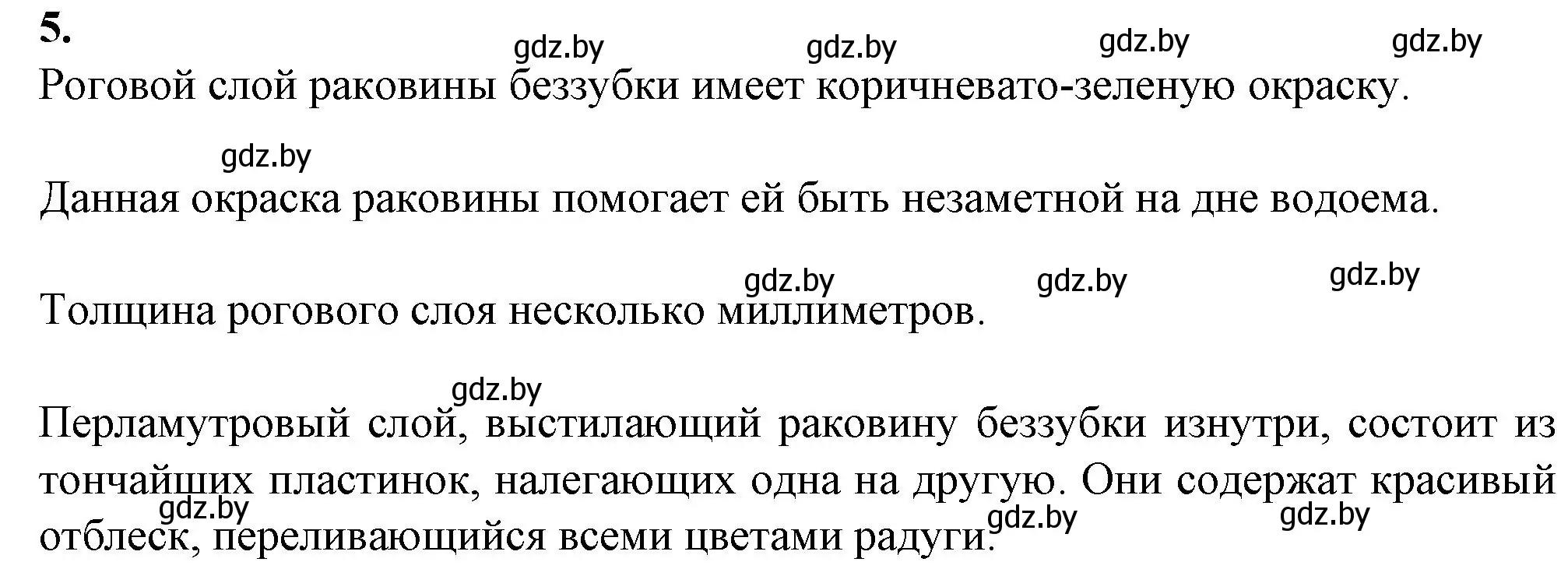 5.

gdz.by gdz.by gdz.by gdz.by

Роговой слой раковины беззубки имеет коричневато-зеленую окраску.

gdz.by

Данная окраска раковины помогает ей быть незаметной на дне водоема.

gdz.by gdz.by gdz.by

Толщина рогового слоя несколько миллиметров.

gdz.by

Перламутровый слой, выстилающий раковину беззубки изнутри, состоит из тончайших пластинок, налегающих одна на другую. Они содержат красивый отблеск, переливающийся всеми цветами радуги.

gdz.by gdz.by gdz.by